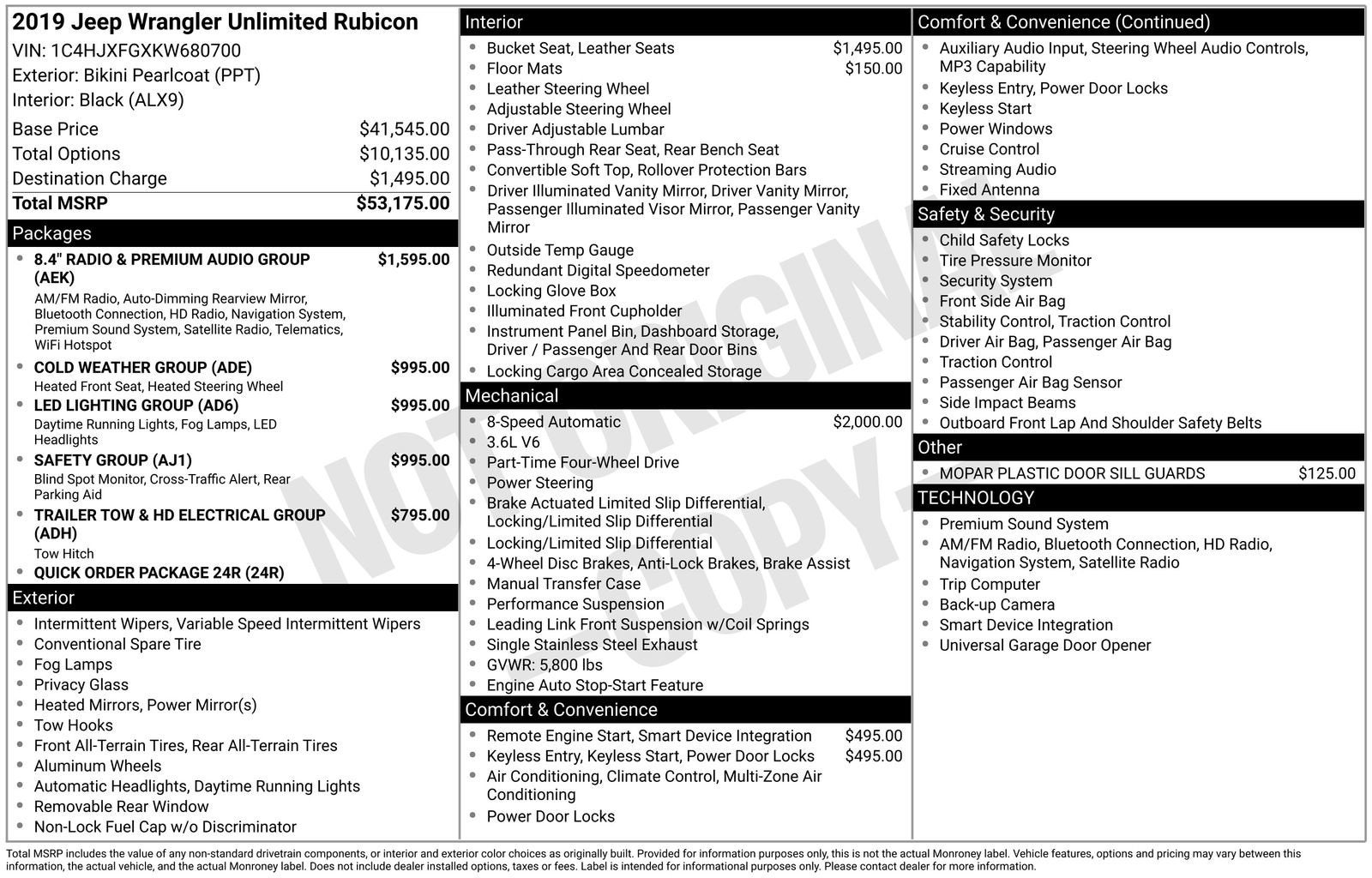 2019 Jeep Wrangler Unlimited Rubicon
VIN: 1C4HJXFGXKW680700
Exterior: Bikini Pearlcoat (PPT)
Interior: Black (ALX9)

Base Price $41,545.00
Total Options $10,135.00
Destination Charge $1,495.00
Total MSRP $53,175.00

Packages
• 8.4" RADIO & PREMIUM AUDIO GROUP (AEK) $1,595.00
AM/FM Radio, Auto-Dimming Rearview Mirror, Bluetooth Connection, HD Radio, Navigation System, Premium Sound System, Satellite Radio, Telematics, WiFi Hotspot
• COLD WEATHER GROUP (ADE) $995.00
Heated Front Seat, Heated Steering Wheel
• LED LIGHTING GROUP (AD6) $995.00
Daytime Running Lights, Fog Lamps, LED Headlights
• SAFETY GROUP (AJ1) $995.00
Blind Spot Monitor, Cross-Traffic Alert, Rear Parking Aid
• TRAILER TOW & HD ELECTRICAL GROUP (ADH) $795.00
Tow Hitch
• QUICK ORDER PACKAGE 24R (24R)

Exterior
• Intermittent Wipers, Variable Speed Intermittent Wipers
• Conventional Spare Tire
• Fog Lamps
• Privacy Glass
• Heated Mirrors, Power Mirror(s)
• Tow Hooks
• Front All-Terrain Tires, Rear All-Terrain Tires
• Aluminum Wheels
• Automatic Headlights, Daytime Running Lights
• Removable Rear Window
• Non-Lock Fuel Cap w/o Discriminator

Interior
• Bucket Seat, Leather Seats $1,495.00
• Floor Mats $150.00
• Leather Steering Wheel
• Adjustable Steering Wheel
• Driver Adjustable Lumbar
• Pass-Through Rear Seat, Rear Bench Seat
• Convertible Soft Top, Rollover Protection Bars
• Driver Illuminated Vanity Mirror, Driver Vanity Mirror, Passenger Illuminated Visor Mirror, Passenger Vanity Mirror
• Outside Temp Gauge
• Redundant Digital Speedometer
• Locking Glove Box
• Illuminated Front Cupholder
• Instrument Panel Bin, Dashboard Storage, Driver / Passenger And Rear Door Bins
• Locking Cargo Area Concealed Storage

Mechanical
• 8-Speed Automatic $2,000.00
• 3.6L V6
• Part-Time Four-Wheel Drive
• Power Steering
• Brake Actuated Limited Slip Differential, Locking/Limited Slip Differential
• Locking/Limited Slip Differential
• 4-Wheel Disc Brakes, Anti-Lock Brakes, Brake Assist
• Manual Transfer Case
• Performance Suspension
• Leading Link Front Suspension w/Coil Springs
• Single Stainless Steel Exhaust
• GVWR: 5,800 lbs
• Engine Auto Stop-Start Feature

Comfort & Convenience
• Remote Engine Start, Smart Device Integration $495.00
• Keyless Entry, Keyless Start, Power Door Locks $495.00
• Air Conditioning, Climate Control, Multi-Zone Air Conditioning
• Power Door Locks

Comfort & Convenience (Continued)
• Auxiliary Audio Input, Steering Wheel Audio Controls, MP3 Capability
• Keyless Entry, Power Door Locks
• Keyless Start
• Power Windows
• Cruise Control
• Streaming Audio
• Fixed Antenna

Safety & Security
• Child Safety Locks
• Tire Pressure Monitor
• Security System
• Front Side Air Bag
• Stability Control, Traction Control
• Driver Air Bag, Passenger Air Bag
• Traction Control
• Passenger Air Bag Sensor
• Side Impact Beams
• Outboard Front Lap And Shoulder Safety Belts

Other
• MOPAR PLASTIC DOOR SILL GUARDS $125.00

TECHNOLOGY
• Premium Sound System
• AM/FM Radio, Bluetooth Connection, HD Radio, Navigation System, Satellite Radio
• Trip Computer
• Back-up Camera
• Smart Device Integration
• Universal Garage Door Opener

Total MSRP includes the value of any non-standard drivetrain components, or interior and exterior color choices as originally built. Provided for information purposes only, this is not the actual Monroney label. Vehicle features, options and pricing may vary between this information, the actual vehicle, and the actual Monroney label. Does not include dealer installed options, taxes or fees. Label is intended for informational purposes only. Please contact dealer for more information.

NOT ORIGINAL COPY